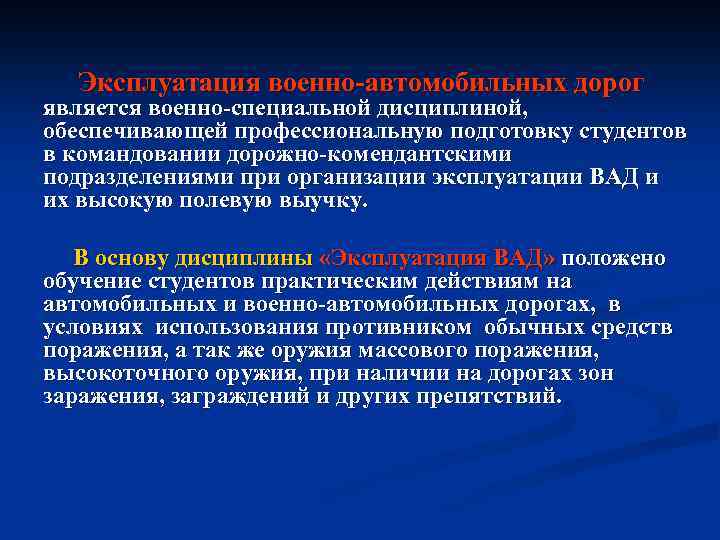 Эксплуатация военно-автомобильных дорог является военно-специальной дисциплиной, обеспечивающей профессиональную подготовку студентов в командовании дорожно-комендантскими подразделениями при организации эксплуатации ВАД и их высокую полевую выучку.

В основу дисциплины «Эксплуатация ВАД» положено обучение студентов практическим действиям на автомобильных и военно-автомобильных дорогах, в условиях использования противником обычных средств поражения, а так же оружия массового поражения, высокоточного оружия, при наличии на дорогах зон заражения, заграждений и других препятствий.